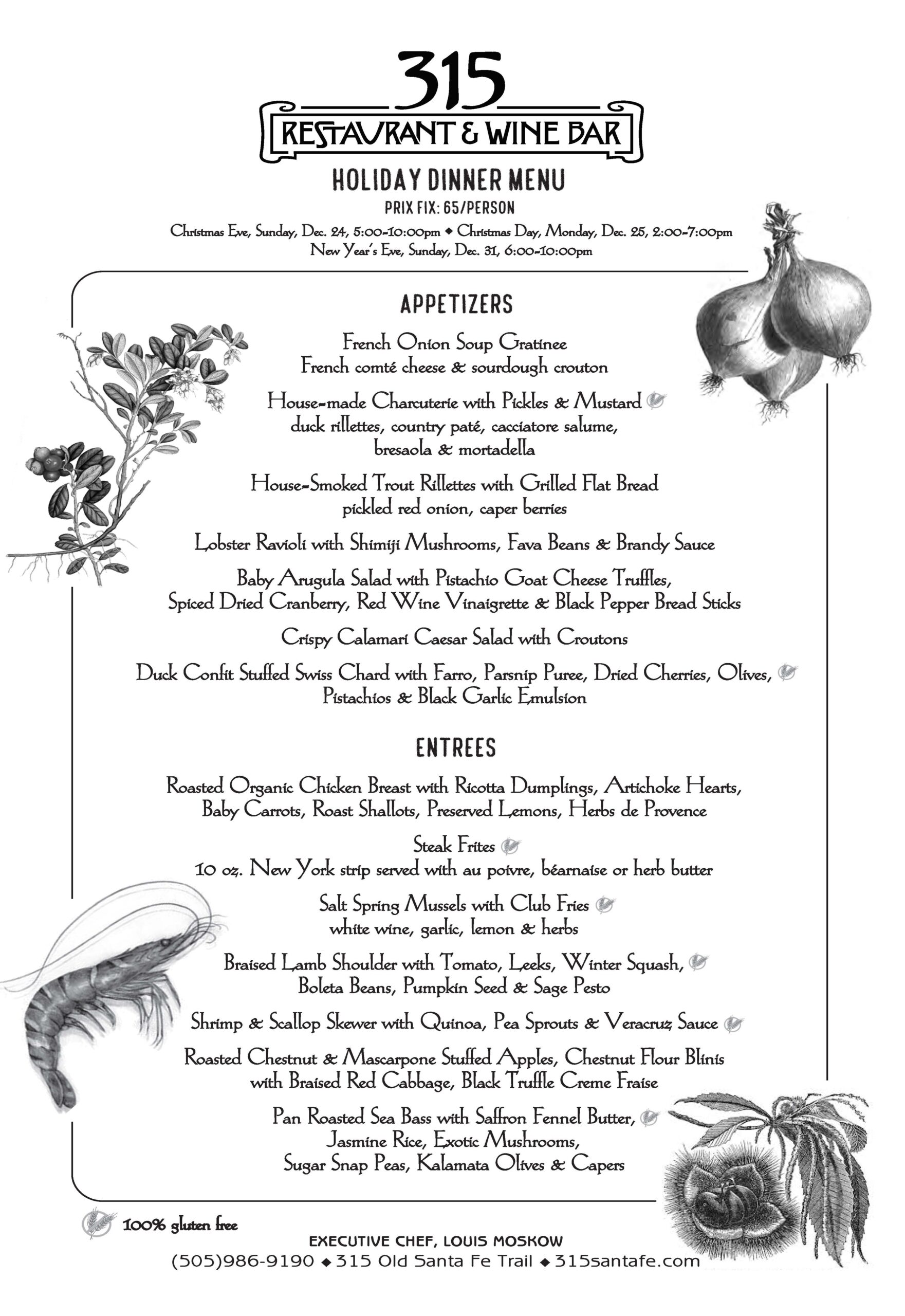 315
RESTAURANT & WINE BAR

HOLIDAY DINNER MENU

PRIX FIX: 65/PERSON

Christmas Eve, Sunday, Dec. 24, 5:00-10:00pm ◆ Christmas Day, Monday, Dec. 25, 2:00-7:00pm
New Year's Eve, Sunday, Dec. 31, 6:00-10:00pm

APPETIZERS

French Onion Soup Gratinee
French comté cheese & sourdough crouton

House-made Charcuterie with Pickles & Mustard
duck rillettes, country paté, cacciatore salume, bresaola & mortadella

House-Smoked Trout Rillettes with Grilled Flat Bread
pickled red onion, caper berries

Lobster Ravioli with Shimiji Mushrooms, Fava Beans & Brandy Sauce

Baby Arugula Salad with Pistachio Goat Cheese Truffles, Spiced Dried Cranberry, Red Wine Vinaigrette & Black Pepper Bread Sticks

Crispy Calamari Caesar Salad with Croutons

Duck Confit Stuffed Swiss Chard with Farro, Parsnip Puree, Dried Cherries, Olives, Pistachios & Black Garlic Emulsion

ENTREES

Roasted Organic Chicken Breast with Ricotta Dumplings, Artichoke Hearts, Baby Carrots, Roast Shallots, Preserved Lemons, Herbs de Provence

Steak Frites
10 oz. New York strip served with au poivre, béarnaise or herb butter

Salt Spring Mussels with Club Fries
white wine, garlic, lemon & herbs

Braised Lamb Shoulder with Tomato, Leeks, Winter Squash, Boleta Beans, Pumpkin Seed & Sage Pesto

Shrimp & Scallop Skewer with Quinoa, Pea Sprouts & Veracruz Sauce

Roasted Chestnut & Mascarpone Stuffed Apples, Chestnut Flour Blinis with Braised Red Cabbage, Black Truffle Creme Fraise

Pan Roasted Sea Bass with Saffron Fennel Butter, Jasmine Rice, Exotic Mushrooms, Sugar Snap Peas, Kalamata Olives & Capers

100% gluten free

EXECUTIVE CHEF, LOUIS MOSKOW
(505)986-9190 ◆ 315 Old Santa Fe Trail ◆ 315santafe.com